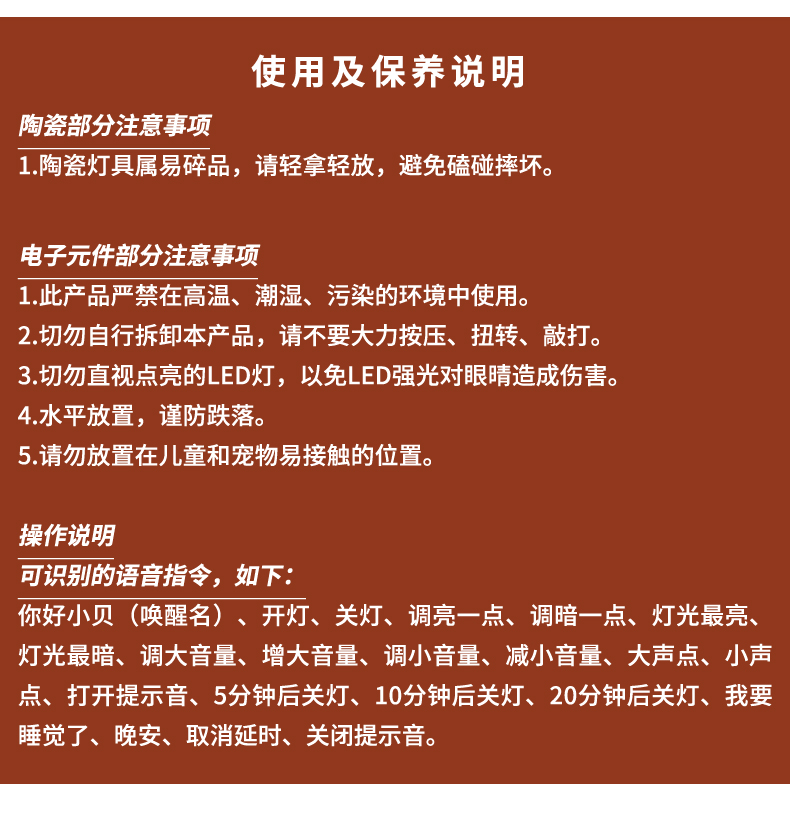 使用及保养说明

陶瓷部分注意事项

1.陶瓷灯具属易碎品，请轻拿轻放，避免磕碰摔坏。

电子元件部分注意事项

1.此产品严禁在高温、潮湿、污染的环境中使用。

2.切勿自行拆卸本产品，请不要大力按压、扭转、敲打。

3.切勿直视点亮的LED灯，以免LED强光对眼睛造成伤害。

4.水平放置，谨防跌落。

5.请勿放置在儿童和宠物易接触的位置。

操作说明

可识别的语音指令，如下：

你好小贝（唤醒名）、开灯、关灯、调亮一点、调暗一点、灯光最亮、灯光最暗、调大音量、增大音量、调小音量、减小音量、大声点、小声点、打开提示音、5分钟后关灯、10分钟后关灯、20分钟后关灯、我要睡觉了、晚安、取消延时、关闭提示音。